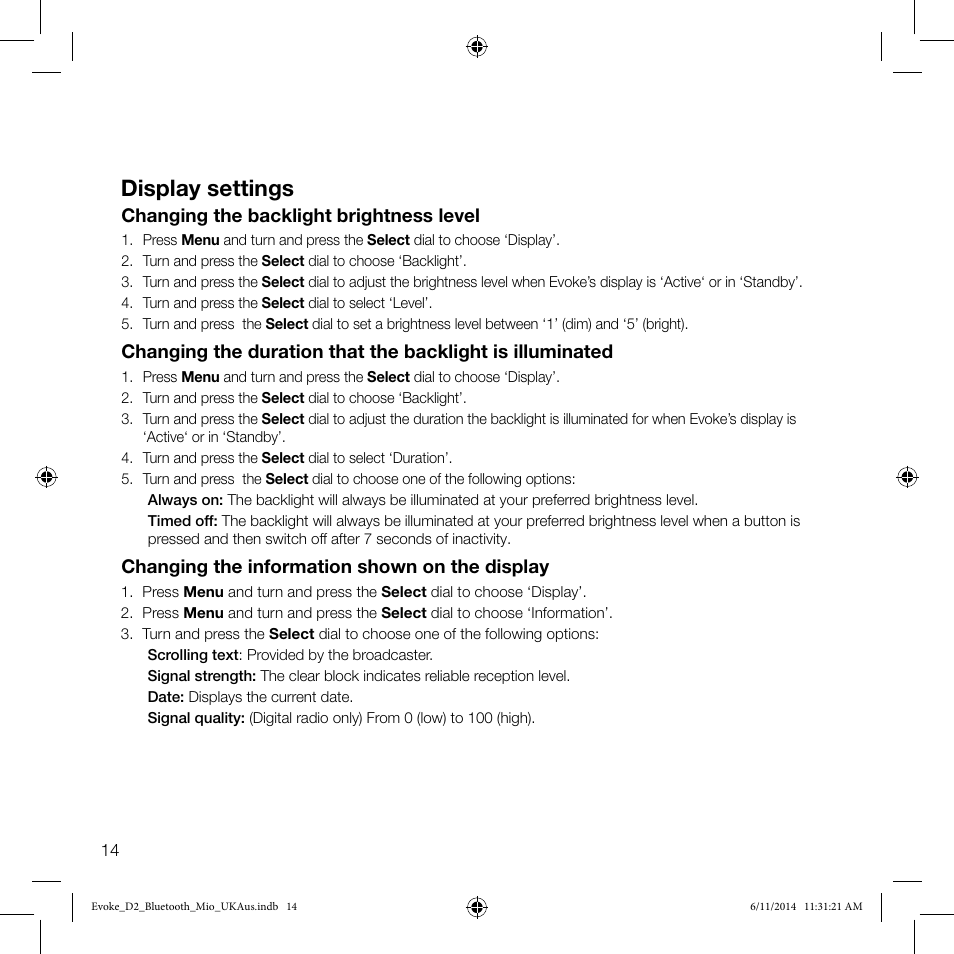 Display settings

Changing the backlight brightness level

1. Press Menu and turn and press the Select dial to choose ‘Display’.
2. Turn and press the Select dial to choose ‘Backlight’.
3. Turn and press the Select dial to adjust the brightness level when Evoke’s display is ‘Active‘ or in ‘Standby’.
4. Turn and press the Select dial to select ‘Level’.
5. Turn and press the Select dial to set a brightness level between ‘1’ (dim) and ‘5’ (bright).

Changing the duration that the backlight is illuminated

1. Press Menu and turn and press the Select dial to choose ‘Display’.
2. Turn and press the Select dial to choose ‘Backlight’.
3. Turn and press the Select dial to adjust the duration the backlight is illuminated for when Evoke’s display is ‘Active‘ or in ‘Standby’.
4. Turn and press the Select dial to select ‘Duration’.
5. Turn and press the Select dial to choose one of the following options:
Always on: The backlight will always be illuminated at your preferred brightness level.
Timed off: The backlight will always be illuminated at your preferred brightness level when a button is pressed and then switch off after 7 seconds of inactivity.

Changing the information shown on the display

1. Press Menu and turn and press the Select dial to choose ‘Display’.
2. Press Menu and turn and press the Select dial to choose ‘Information’.
3. Turn and press the Select dial to choose one of the following options:
Scrolling text: Provided by the broadcaster.
Signal strength: The clear block indicates reliable reception level.
Date: Displays the current date.
Signal quality: (Digital radio only) From 0 (low) to 100 (high).

14

Evoke_D2_Bluetooth_Mio_UKAus.indb 14 6/11/2014 11:31:21 AM